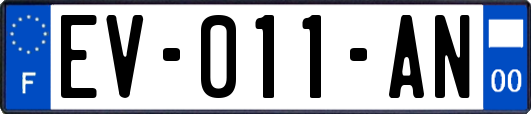 F
EV-011-AN
00